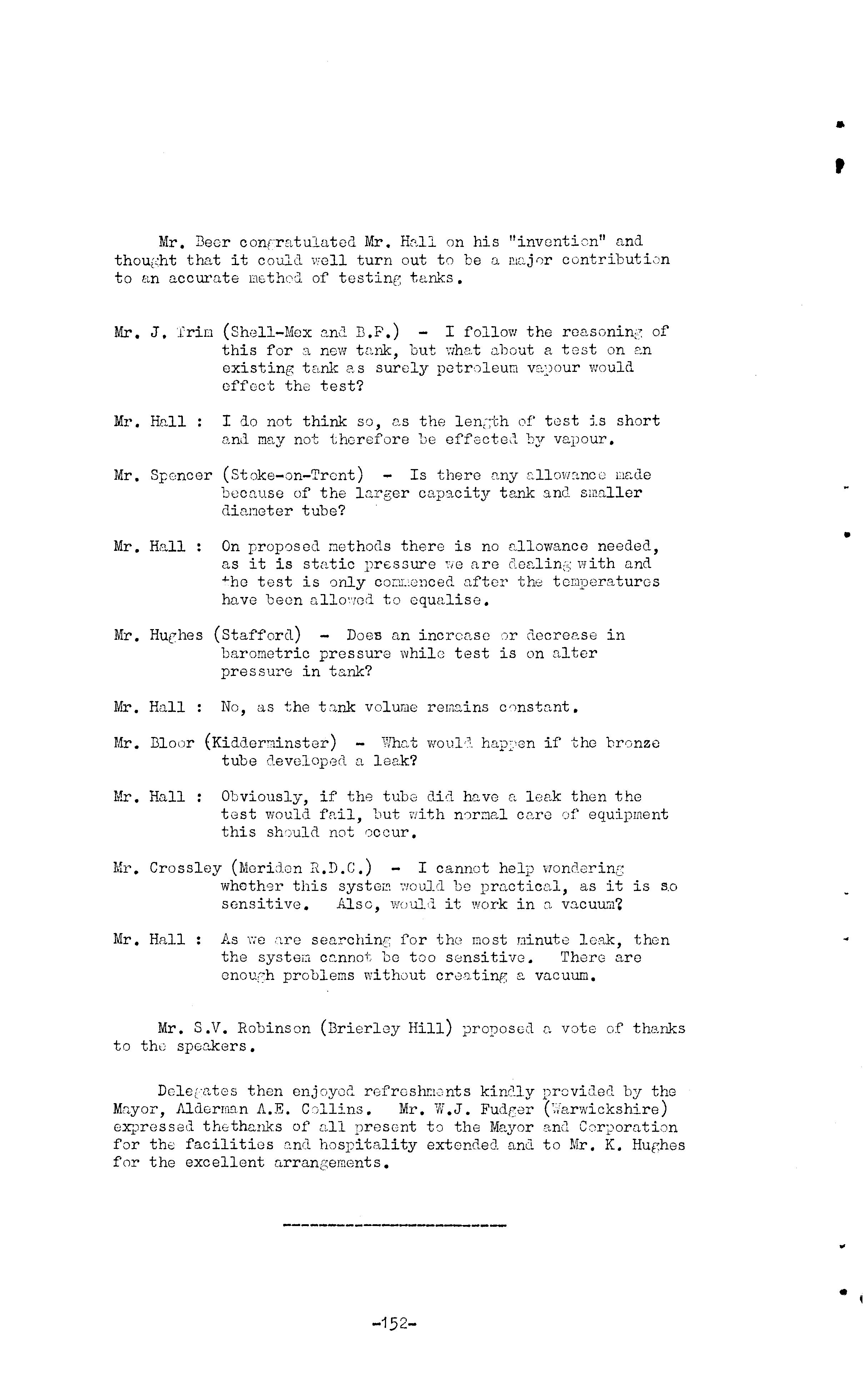 Mr. Beer congratulated Mr. Hall on his "invention" and thought that it could well turn out to be a major contribution to an accurate method of testing tanks.

Mr. J. Trim (Shell-Mex and B.P.) - I follow the reasoning of this for a new tank, but what about a test on an existing tank as surely petroleum vapour would effect the test?

Mr. Hall : I do not think so, as the length of test is short and may not therefore be effected by vapour.

Mr. Spencer (Stoke-on-Trent) - Is there any allowance made because of the larger capacity tank and smaller diameter tube?

Mr. Hall : On proposed methods there is no allowance needed, as it is static pressure we are dealing with and the test is only commenced after the temperatures have been allowed to equalise.

Mr. Hughes (Stafford) - Does an increase or decrease in barometric pressure while test is on alter pressure in tank?

Mr. Hall : No, as the tank volume remains constant.

Mr. Bloor (Kidderminster) - What would happen if the bronze tube developed a leak?

Mr. Hall : Obviously, if the tube did have a leak then the test would fail, but with normal care of equipment this should not occur.

Mr. Crossley (Meriden R.D.C.) - I cannot help wondering whether this system would be practical, as it is so sensitive. Also, would it work in a vacuum?

Mr. Hall : As we are searching for the most minute leak, then the system cannot be too sensitive. There are enough problems without creating a vacuum.

Mr. S.V. Robinson (Brierley Hill) proposed a vote of thanks to the speakers.

Delegates then enjoyed refreshments kindly provided by the Mayor, Alderman A.E. Collins. Mr. W.J. Fudger (Warwickshire) expressed thethanks of all present to the Mayor and Corporation for the facilities and hospitality extended and to Mr. K. Hughes for the excellent arrangements.

-152-